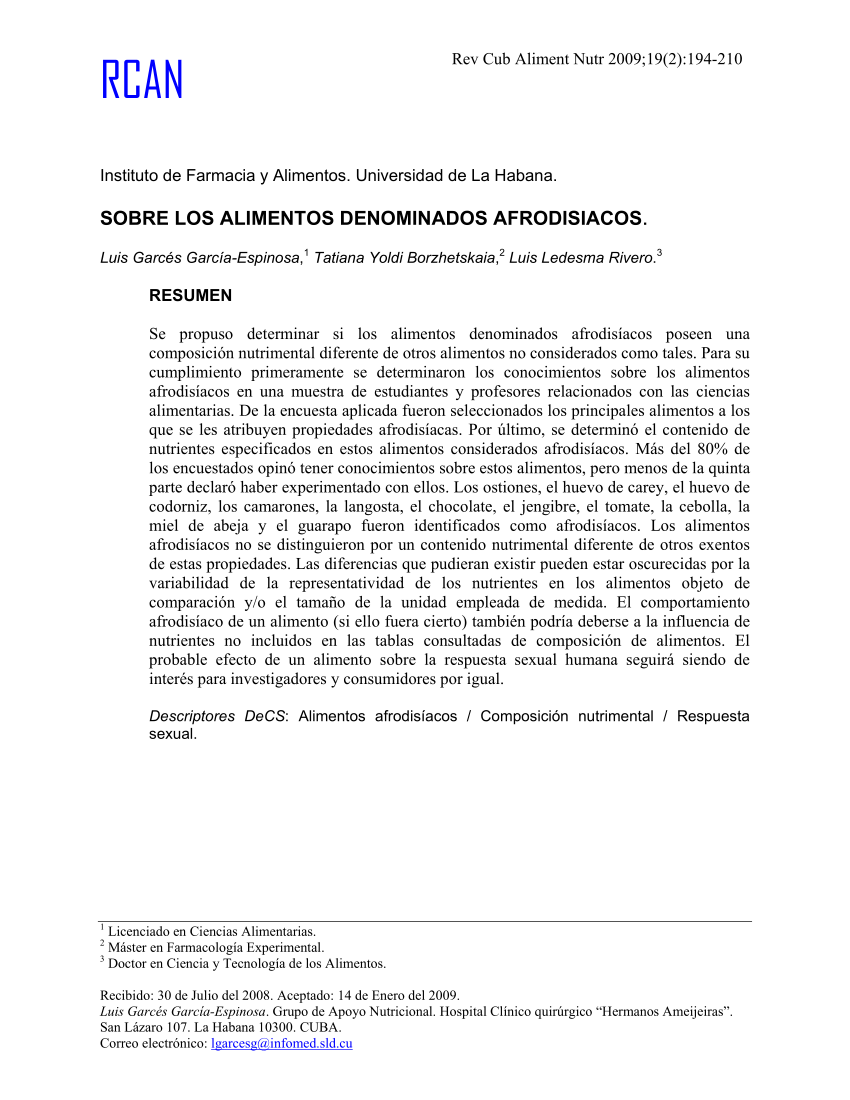 RCAN

Rev Cub Aliment Nutr 2009;19(2):194-210

Instituto de Farmacia y Alimentos. Universidad de La Habana.

SOBRE LOS ALIMENTOS DENOMINADOS AFRODISIACOS.

Luis Garcés García-Espinosa,$^1$ Tatiana Yoldi Borzhetskaia,$^2$ Luis Ledesma Rivero.$^3$

RESUMEN

Se propuso determinar si los alimentos denominados afrodisíacos poseen una composición nutrimental diferente de otros alimentos no considerados como tales. Para su cumplimiento primeramente se determinaron los conocimientos sobre los alimentos afrodisíacos en una muestra de estudiantes y profesores relacionados con las ciencias alimentarias. De la encuesta aplicada fueron seleccionados los principales alimentos a los que se les atribuyen propiedades afrodisíacas. Por último, se determinó el contenido de nutrientes especificados en estos alimentos considerados afrodisíacos. Más del 80% de los encuestados opinó tener conocimientos sobre estos alimentos, pero menos de la quinta parte declaró haber experimentado con ellos. Los ostiones, el huevo de carey, el huevo de codorniz, los camarones, la langosta, el chocolate, el jengibre, el tomate, la cebolla, la miel de abeja y el guarapo fueron identificados como afrodisíacos. Los alimentos afrodisíacos no se distinguieron por un contenido nutrimental diferente de otros exentos de estas propiedades. Las diferencias que pudieran existir pueden estar oscurecidas por la variabilidad de la representatividad de los nutrientes en los alimentos objeto de comparación y/o el tamaño de la unidad empleada de medida. El comportamiento afrodisíaco de un alimento (si ello fuera cierto) también podría deberse a la influencia de nutrientes no incluidos en las tablas consultadas de composición de alimentos. El probable efecto de un alimento sobre la respuesta sexual humana seguirá siendo de interés para investigadores y consumidores por igual.

Descriptores DeCS: Alimentos afrodisíacos / Composición nutrimental / Respuesta sexual.

$^1$ Licenciado en Ciencias Alimentarias.
$^2$ Máster en Farmacología Experimental.
$^3$ Doctor en Ciencia y Tecnología de los Alimentos.

Recibido: 30 de Julio del 2008. Aceptado: 14 de Enero del 2009.
Luis Garcés García-Espinosa. Grupo de Apoyo Nutricional. Hospital Clínico quirúrgico “Hermanos Ameijeiras”. San Lázaro 107. La Habana 10300. CUBA.
Correo electrónico: lgarcesg@infomed.sld.cu